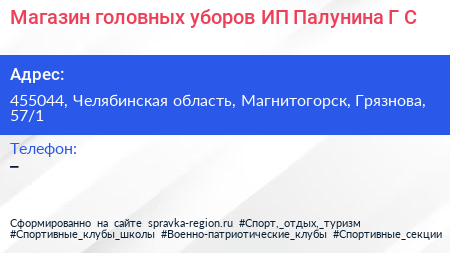 Магазин головных уборов ИП Палунина Г С

Адрес:

455044, Челябинская область, Магнитогорск, Грязнова, 57/1

Телефон:

–

Сформированно на сайте spravka-region.ru #Спорт,_отдых,_туризм #Спортивные_клубы_школы #Военно-патриотические_клубы #Спортивные_секции